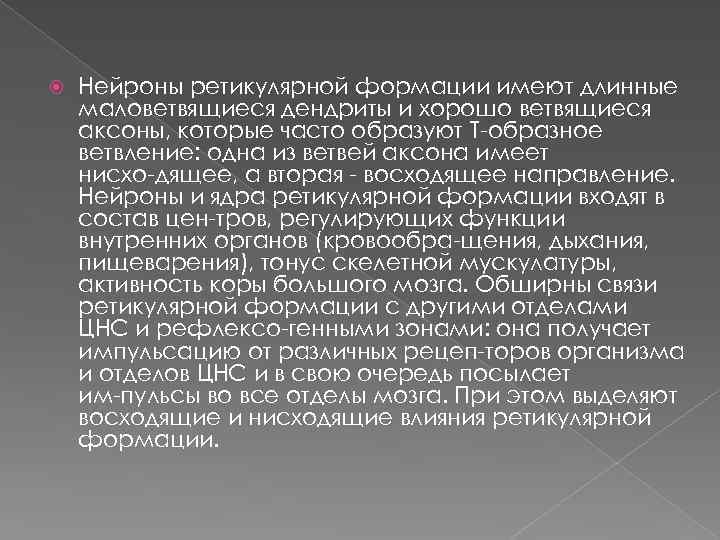 Нейроны ретикулярной формации имеют длинные маловетвящиеся дендриты и хорошо ветвящиеся аксоны, которые часто образуют Т-образное ветвление: одна из ветвей аксона имеет нисхо-дящее, а вторая - восходящее направление. Нейроны и ядра ретикулярной формации входят в состав цен-тров, регулирующих функции внутренних органов (кровообра-щения, дыхания, пищеварения), тонус скелетной мускулатуры, активность коры большого мозга. Обширны связи ретикулярной формации с другими отделами ЦНС и рефлексо-генными зонами: она получает импульсацию от различных рецеп-торов организма и отделов ЦНС и в свою очередь посылает им-пульсы во все отделы мозга. При этом выделяют восходящие и нисходящие влияния ретикулярной формации.